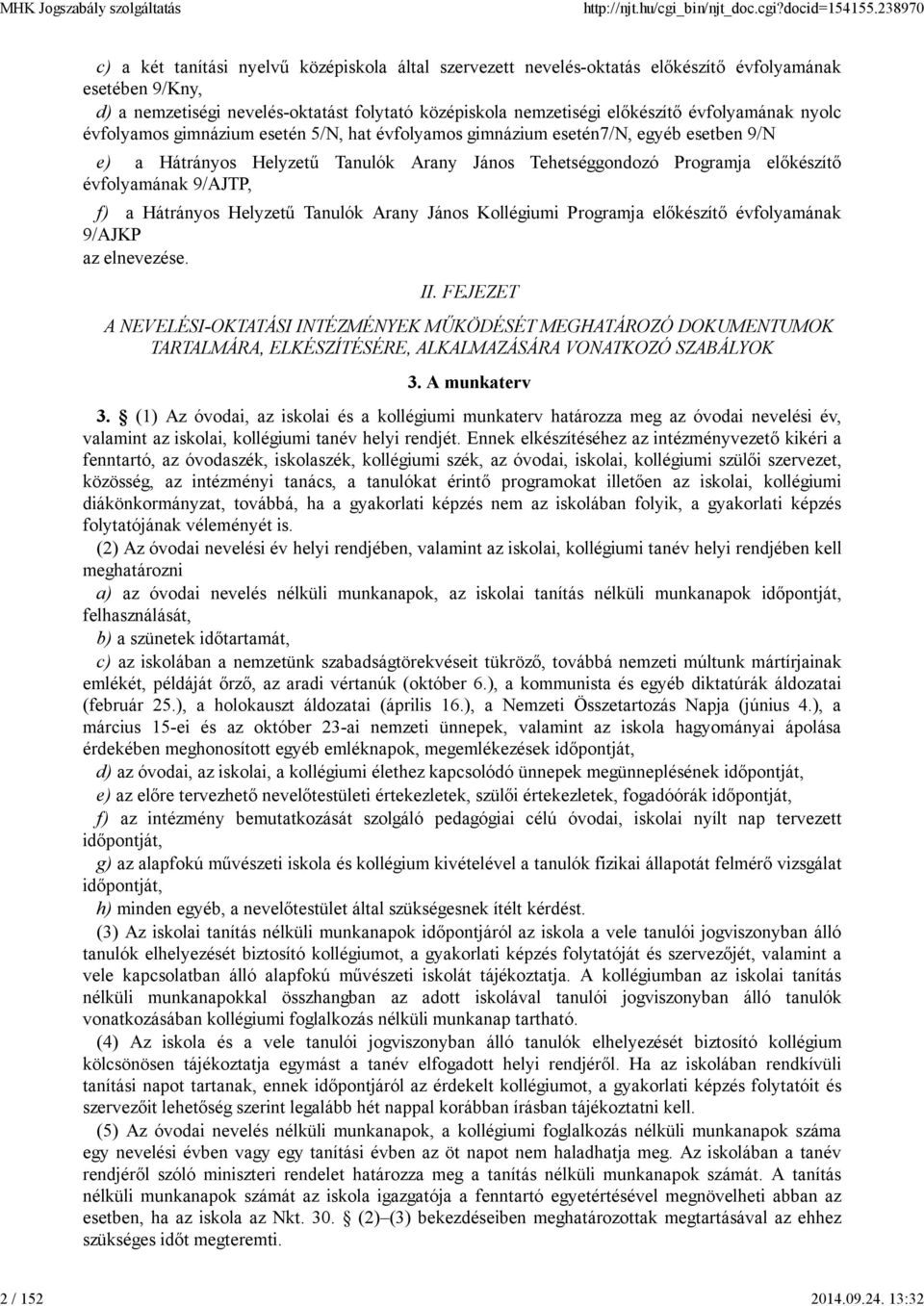 MHK Jogszabály szolgáltatás http://njt.hu/cgi_bin/njt_doc.cgi?docid=154155.238970

c) a két tanítási nyelvű középiskola által szervezett nevelés-oktatás előkészítő évfolyamának esetében 9/Kny,

d) a nemzetiségi nevelés-oktatást folytató középiskola nemzetiségi előkészítő évfolyamának nyolc évfolyamos gimnázium esetén 5/N, hat évfolyamos gimnázium esetén7/N, egyéb esetben 9/N

e) a Hátrányos Helyzetű Tanulók Arany János Tehetséggondozó Programja előkészítő évfolyamának 9/AJTP,

f) a Hátrányos Helyzetű Tanulók Arany János Kollégiumi Programja előkészítő évfolyamának 9/AJKP

az elnevezése.

II. FEJEZET

A NEVELÉSI-OKTATÁSI INTÉZMÉNYEK MŰKÖDÉSÉT MEGHATÁROZÓ DOKUMENTUMOK TARTALMÁRA, ELKÉSZÍTÉSÉRE, ALKALMAZÁSÁRA VONATKOZÓ SZABÁLYOK

3. A munkaterv

3. § (1) Az óvodai, az iskolai és a kollégiumi munkaterv határozza meg az óvodai nevelési év, valamint az iskolai, kollégiumi tanév helyi rendjét. Ennek elkészítéséhez az intézményvezető kikéri a fenntartó, az óvodaszék, iskolaszék, kollégiumi szék, az óvodai, iskolai, kollégiumi szülői szervezet, közösség, az intézményi tanács, a tanulókat érintő programokat illetően az iskolai, kollégiumi diákönkormányzat, továbbá, ha a gyakorlati képzés nem az iskolában folyik, a gyakorlati képzés folytatójának véleményét is.

(2) Az óvodai nevelési év helyi rendjében, valamint az iskolai, kollégiumi tanév helyi rendjében kell meghatározni

a) az óvodai nevelés nélküli munkanapok, az iskolai tanítás nélküli munkanapok időpontját, felhasználását,

b) a szünetek időtartamát,

c) az iskolában a nemzetünk szabadságtörekvéseit tükröző, továbbá nemzeti múltunk mártírjainak emlékét, példáját őrző, az aradi vértanúk (október 6.), a kommunista és egyéb diktatúrák áldozatai (február 25.), a holokauszt áldozatai (április 16.), a Nemzeti Összetartozás Napja (június 4.), a március 15-ei és az október 23-ai nemzeti ünnepek, valamint az iskola hagyományai ápolása érdekében meghonosított egyéb emléknapok, megemlékezések időpontját,

d) az óvodai, az iskolai, a kollégiumi élethez kapcsolódó ünnepek megünneplésének időpontját,

e) az előre tervezhető nevelőtestületi értekezletek, szülői értekezletek, fogadóórák időpontját,

f) az intézmény bemutatkozását szolgáló pedagógiai célú óvodai, iskolai nyílt nap tervezett időpontját,

g) az alapfokú művészeti iskola és kollégium kivételével a tanulók fizikai állapotát felmérő vizsgálat időpontját,

h) minden egyéb, a nevelőtestület által szükségesnek ítélt kérdést.

(3) Az iskolai tanítás nélküli munkanapok időpontjáról az iskola a vele tanulói jogviszonyban álló tanulók elhelyezését biztosító kollégiumot, a gyakorlati képzés folytatóját és szervezőjét, valamint a vele kapcsolatban álló alapfokú művészeti iskolát tájékoztatja. A kollégiumban az iskolai tanítás nélküli munkanapokkal összhangban az adott iskolával tanulói jogviszonyban álló tanulók vonatkozásában kollégiumi foglalkozás nélküli munkanap tartható.

(4) Az iskola és a vele tanulói jogviszonyban álló tanulók elhelyezését biztosító kollégium kölcsönösen tájékoztatja egymást a tanév elfogadott helyi rendjéről. Ha az iskolában rendkívüli tanítási napot tartanak, ennek időpontjáról az érdekelt kollégiumot, a gyakorlati képzés folytatóit és szervezőit lehetőség szerint legalább hét nappal korábban írásban tájékoztatni kell.

(5) Az óvodai nevelés nélküli munkanapok, a kollégiumi foglalkozás nélküli munkanapok száma egy nevelési évben vagy egy tanítási évben az öt napot nem haladhatja meg. Az iskolában a tanév rendjéről szóló miniszteri rendelet határozza meg a tanítás nélküli munkanapok számát. A tanítás nélküli munkanapok számát az iskola igazgatója a fenntartó egyetértésével megnövelheti abban az esetben, ha az iskola az Nkt. 30. § (2)–(3) bekezdéseiben meghatározottak megtartásával az ehhez szükséges időt megteremti.

2 / 152 2014.09.24. 13:32